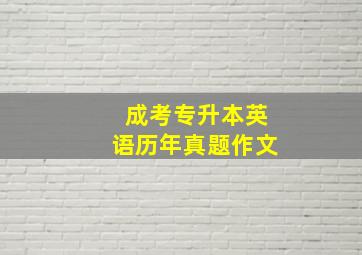 成考专升本英语历年真题作文